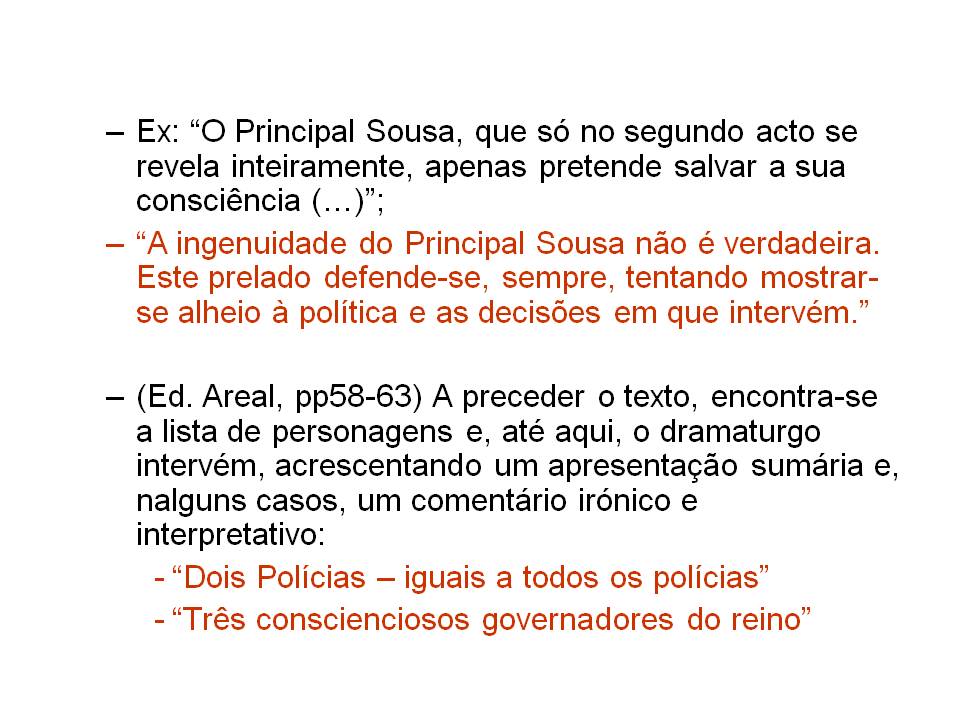 – Ex: “O Principal Sousa, que só no segundo acto se revela inteiramente, apenas pretende salvar a sua consciência (…)”;

– “A ingenuidade do Principal Sousa não é verdadeira. Este prelado defende-se, sempre, tentando mostrar-se alheio à política e as decisões em que intervém.”

– (Ed. Areal, pp58-63) A preceder o texto, encontra-se a lista de personagens e, até aqui, o dramaturgo intervém, acrescentando um apresentação sumária e, nalguns casos, um comentário irónico e interpretativo:

- “Dois Polícias – iguais a todos os polícias”

- “Três conscienciosos governadores do reino”